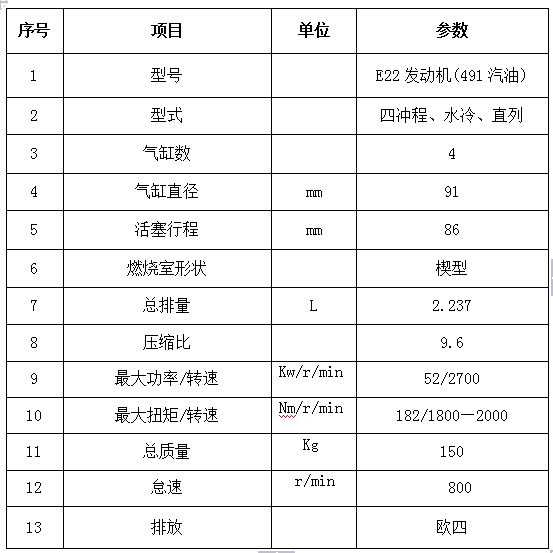 | 序号 | 项目 | 单位 | 参数 |
|---|---|---|---|
| 1 | 型号 | | E22 发动机(491 汽油) |
| 2 | 型式 | | 四冲程、水冷、直列 |
| 3 | 气缸数 | | 4 |
| 4 | 气缸直径 | mm | 91 |
| 5 | 活塞行程 | mm | 86 |
| 6 | 燃烧室形状 | | 楔型 |
| 7 | 总排量 | L | 2.237 |
| 8 | 压缩比 | | 9.6 |
| 9 | 最大功率/转速 | Kw/r/min | 52/2700 |
| 10 | 最大扭矩/转速 | Nm/r/min | 182/1800—2000 |
| 11 | 总质量 | Kg | 150 |
| 12 | 怠速 | r/min | 800 |
| 13 | 排放 | | 欧四 |